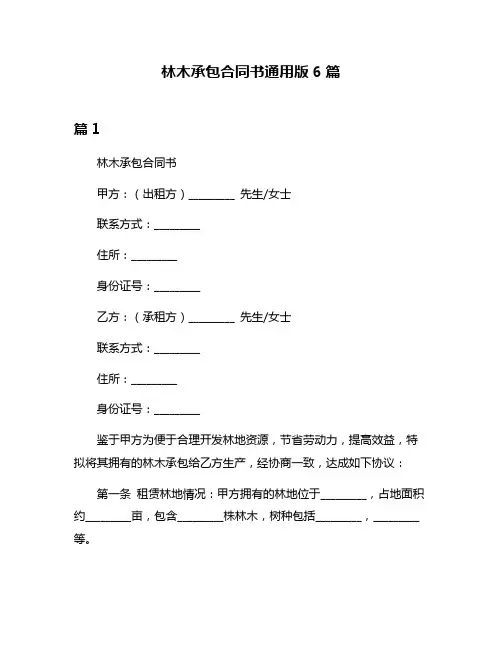 林木承包合同书通用版 6 篇

篇 1

林木承包合同书

甲方：（出租方）________ 先生/女士

联系方式：________

住所：________

身份证号：________

乙方：（承租方）________ 先生/女士

联系方式：________

住所：________

身份证号：________

鉴于甲方为便于合理开发林地资源，节省劳动力，提高效益，特拟将其拥有的林木承包给乙方生产，经协商一致，达成如下协议：

第一条 租赁林地情况：甲方拥有的林地位于________，占地面积约________亩，包含________株林木，树种包括________，________等。